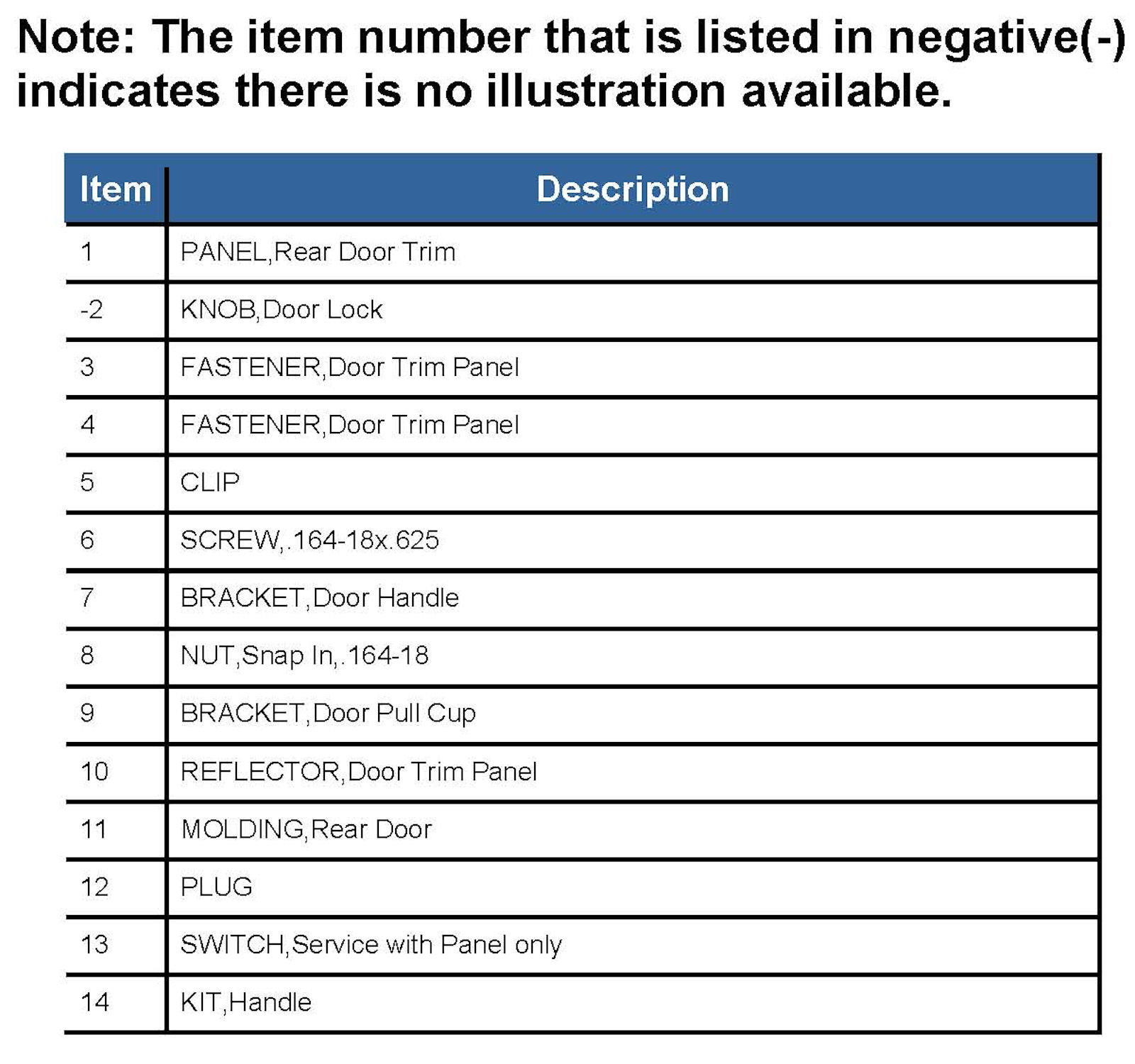 Note: The item number that is listed in negative(-) indicates there is no illustration available.

| Item | Description |
|---|---|
| 1 | PANEL,Rear Door Trim |
| -2 | KNOB,Door Lock |
| 3 | FASTENER,Door Trim Panel |
| 4 | FASTENER,Door Trim Panel |
| 5 | CLIP |
| 6 | SCREW,.164-18x.625 |
| 7 | BRACKET,Door Handle |
| 8 | NUT,Snap In,.164-18 |
| 9 | BRACKET,Door Pull Cup |
| 10 | REFLECTOR,Door Trim Panel |
| 11 | MOLDING,Rear Door |
| 12 | PLUG |
| 13 | SWITCH,Service with Panel only |
| 14 | KIT,Handle |